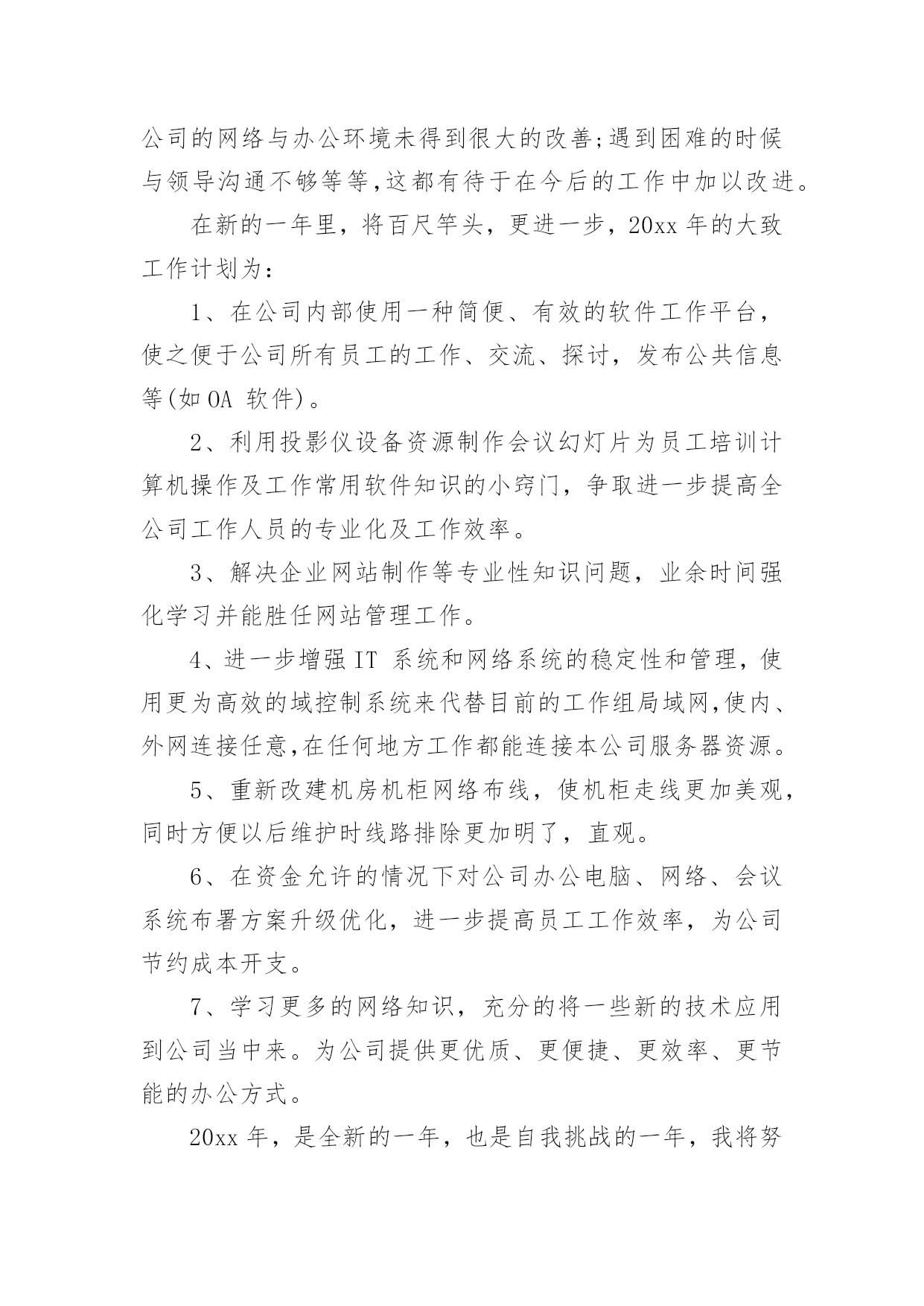 公司的网络与办公环境未得到很大的改善;遇到困难的时候与领导沟通不够等等,这都有待于在今后的工作中加以改进。

在新的一年里，将百尺竿头，更进一步，20xx 年的大致工作计划为：

1、在公司内部使用一种简便、有效的软件工作平台，使之便于公司所有员工的工作、交流、探讨，发布公共信息等(如 OA 软件)。

2、利用投影仪设备资源制作会议幻灯片为员工培训计算机操作及工作常用软件知识的小窍门，争取进一步提高全公司工作人员的专业化及工作效率。

3、解决企业网站制作等专业性知识问题，业余时间强化学习并能胜任网站管理工作。

4、进一步增强 IT 系统和网络系统的稳定性和管理，使用更为高效的域控制系统来代替目前的工作组局域网,使内、外网连接任意,在任何地方工作都能连接本公司服务器资源。

5、重新改建机房机柜网络布线，使机柜走线更加美观，同时方便以后维护时线路排除更加明了，直观。

6、在资金允许的情况下对公司办公电脑、网络、会议系统布署方案升级优化，进一步提高员工工作效率，为公司节约成本开支。

7、学习更多的网络知识，充分的将一些新的技术应用到公司当中来。为公司提供更优质、更便捷、更效率、更节能的办公方式。

20xx 年，是全新的一年，也是自我挑战的一年，我将努